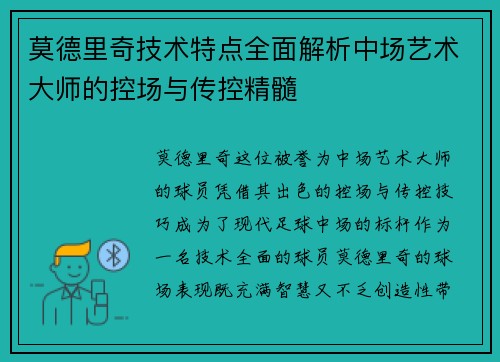 莫德里奇技术特点全面解析中场艺术大师的控场与传控精髓

莫德里奇这位被誉为中场艺术大师的球员凭借其出色的控场与传控技巧成为了现代足球中场的标杆作为一名技术全面的球员莫德里奇的球场表现既充满智慧又不乏创造性带